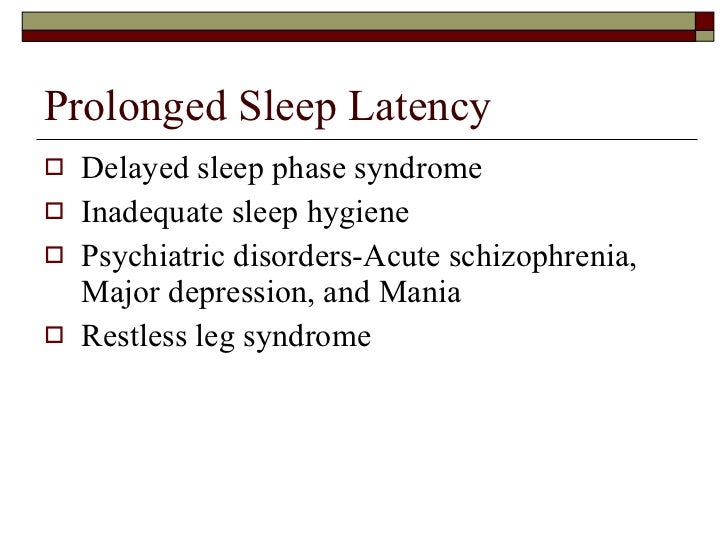 Prolonged Sleep Latency

- Delayed sleep phase syndrome
- Inadequate sleep hygiene
- Psychiatric disorders-Acute schizophrenia, Major depression, and Mania
- Restless leg syndrome